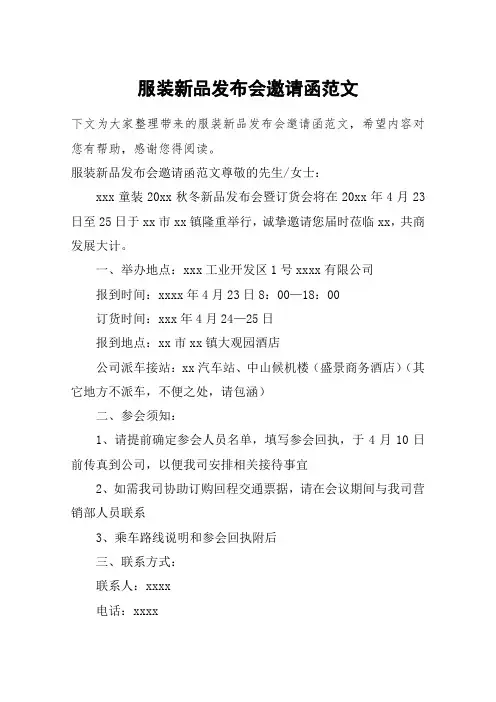 服装新品发布会邀请函范文

下文为大家整理带来的服装新品发布会邀请函范文，希望内容对您有帮助，感谢您得阅读。

服装新品发布会邀请函范文尊敬的先生/女士：

xxx 童装 20xx 秋冬新品发布会暨订货会将在 20xx 年 4 月 23 日至 25 日于 xx 市 xx 镇隆重举行，诚挚邀请您届时莅临 xx，共商发展大计。

一、举办地点：xxx 工业开发区 1 号 xxxx 有限公司

报到时间：xxxx 年 4 月 23 日 8：00—18：00

订货时间：xxx 年 4 月 24—25 日

报到地点：xx 市 xx 镇大观园酒店

公司派车接站：xx 汽车站、中山候机楼（盛景商务酒店）（其它地方不派车，不便之处，请包涵）

二、参会须知：

1、请提前确定参会人员名单，填写参会回执，于 4 月 10 日前传真到公司，以便我司安排相关接待事宜

2、如需我司协助订购回程交通票据，请在会议期间与我司营销部人员联系

3、乘车路线说明和参会回执附后

三、联系方式：

联系人：xxxx

电话：xxxx